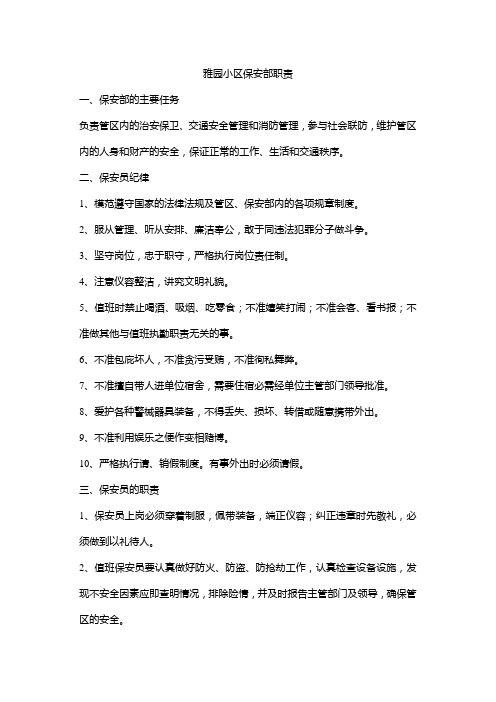 雅园小区保安部职责

一、保安部的主要任务

负责管区内的治安保卫、交通安全管理和消防管理，参与社会联防，维护管区内的人身和财产的安全，保证正常的工作、生活和交通秩序。

二、保安员纪律

1、模范遵守国家的法律法规及管区、保安部内的各项规章制度。

2、服从管理、听从安排、廉洁奉公，敢于同违法犯罪分子做斗争。

3、坚守岗位，忠于职守，严格执行岗位责任制。

4、注意仪容整洁，讲究文明礼貌。

5、值班时禁止喝酒、吸烟、吃零食；不准嬉笑打闹；不准会客、看书报；不准做其他与值班执勤职责无关的事。

6、不准包庇坏人，不准贪污受贿，不准徇私舞弊。

7、不准擅自带人进单位宿舍，需要住宿必需经单位主管部门领导批准。

8、爱护各种警械器具装备，不得丢失、损坏、转借或随意携带外出。

9、不准利用娱乐之便作变相赌博。

10、严格执行请、销假制度。有事外出时必须请假。

三、保安员的职责

1、保安员上岗必须穿着制服，佩带装备，端正仪容；纠正违章时先敬礼，必须做到以礼待人。

2、值班保安员要认真做好防火、防盗、防抢劫工作，认真检查设备设施，发现不安全因素应即查明情况，排除险情，并及时报告主管部门及领导，确保管区的安全。